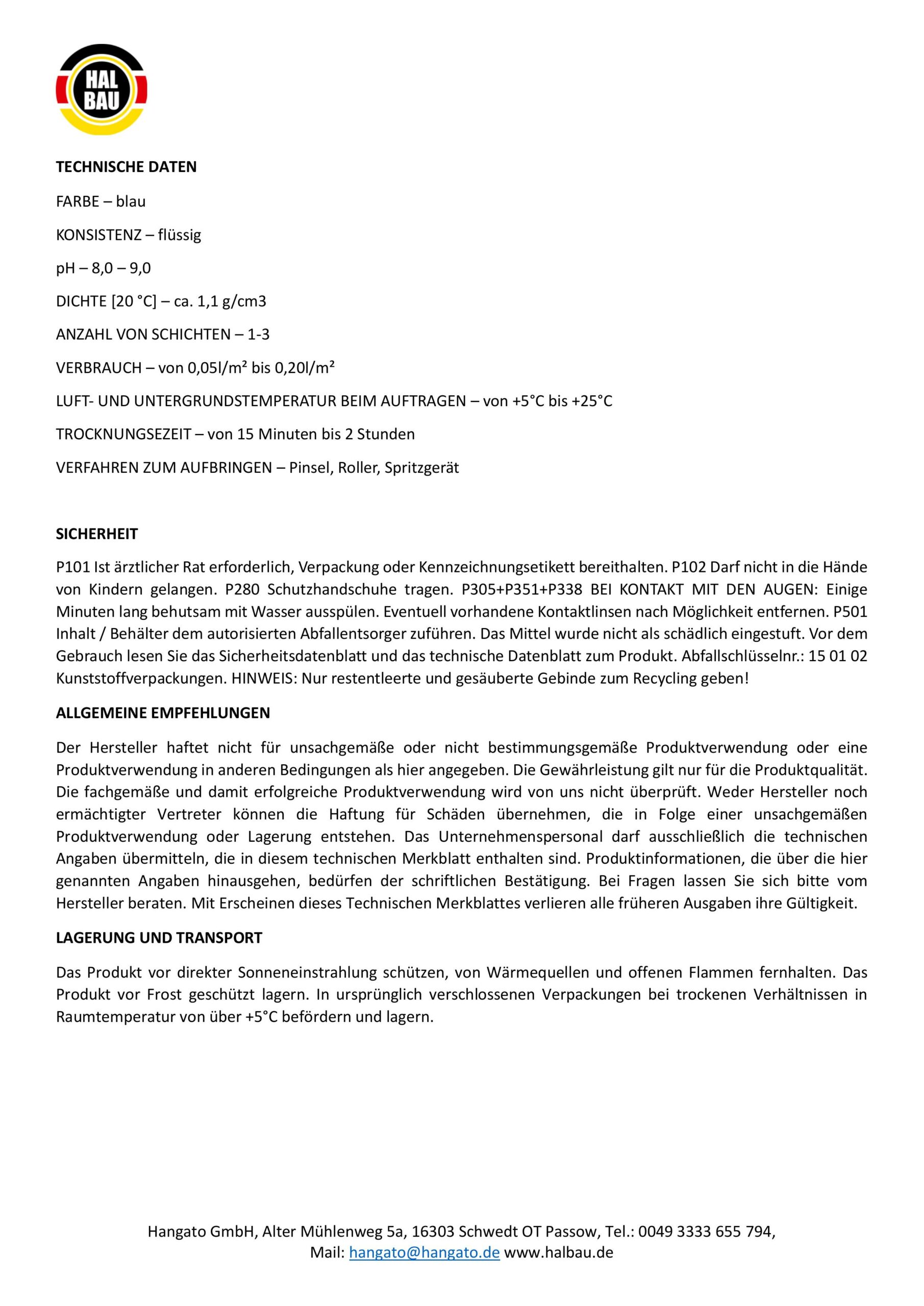 HAL BAU

TECHNISCHE DATEN

FARBE – blau

KONSISTENZ – flüssig

pH – 8,0 – 9,0

DICHTE [20 °C] – ca. 1,1 g/cm3

ANZAHL VON SCHICHTEN – 1-3

VERBRAUCH – von 0,05l/m² bis 0,20l/m²

LUFT- UND UNTERGRUNDSTEMPERATUR BEIM AUFTRAGEN – von +5°C bis +25°C

TROCKNUNGSEZEIT – von 15 Minuten bis 2 Stunden

VERFAHREN ZUM AUFBRINGEN – Pinsel, Roller, Spritzgerät

SICHERHEIT

P101 Ist ärztlicher Rat erforderlich, Verpackung oder Kennzeichnungsetikett bereithalten. P102 Darf nicht in die Hände von Kindern gelangen. P280 Schutzhandschuhe tragen. P305+P351+P338 BEI KONTAKT MIT DEN AUGEN: Einige Minuten lang behutsam mit Wasser ausspülen. Eventuell vorhandene Kontaktlinsen nach Möglichkeit entfernen. P501 Inhalt / Behälter dem autorisierten Abfallentsorger zuführen. Das Mittel wurde nicht als schädlich eingestuft. Vor dem Gebrauch lesen Sie das Sicherheitsdatenblatt und das technische Datenblatt zum Produkt. Abfallschlüsselnr.: 15 01 02 Kunststoffverpackungen. HINWEIS: Nur restentleerte und gesäuberte Gebinde zum Recycling geben!

ALLGEMEINE EMPFEHLUNGEN

Der Hersteller haftet nicht für unsachgemäße oder nicht bestimmungsgemäße Produktverwendung oder eine Produktverwendung in anderen Bedingungen als hier angegeben. Die Gewährleistung gilt nur für die Produktqualität. Die fachgemäße und damit erfolgreiche Produktverwendung wird von uns nicht überprüft. Weder Hersteller noch ermächtigter Vertreter können die Haftung für Schäden übernehmen, die in Folge einer unsachgemäßen Produktverwendung oder Lagerung entstehen. Das Unternehmenspersonal darf ausschließlich die technischen Angaben übermitteln, die in diesem technischen Merkblatt enthalten sind. Produktinformationen, die über die hier genannten Angaben hinausgehen, bedürfen der schriftlichen Bestätigung. Bei Fragen lassen Sie sich bitte vom Hersteller beraten. Mit Erscheinen dieses Technischen Merkblattes verlieren alle früheren Ausgaben ihre Gültigkeit.

LAGERUNG UND TRANSPORT

Das Produkt vor direkter Sonneneinstrahlung schützen, von Wärmequellen und offenen Flammen fernhalten. Das Produkt vor Frost geschützt lagern. In ursprünglich verschlossenen Verpackungen bei trockenen Verhältnissen in Raumtemperatur von über +5°C befördern und lagern.

Hangato GmbH, Alter Mühlenweg 5a, 16303 Schwedt OT Passow, Tel.: 0049 3333 655 794,
Mail: hangato@hangato.de www.halbau.de